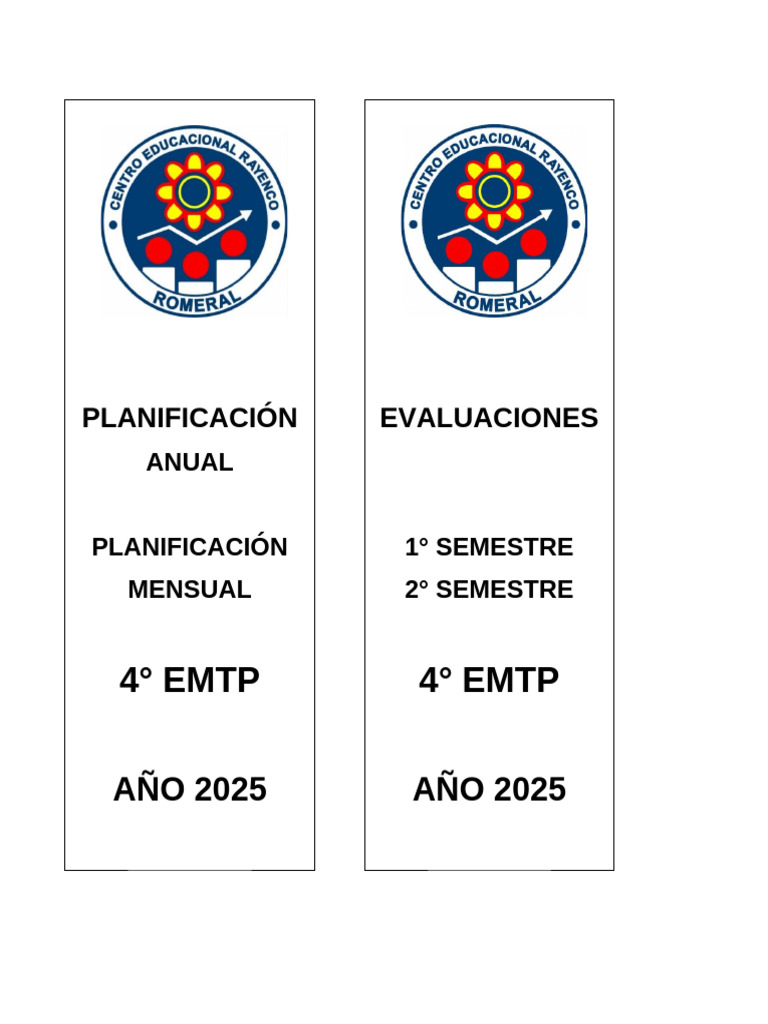 CENTRO EDUCACIONAL RAYENCO
ROMERAL

PLANIFICACIÓN
ANUAL

PLANIFICACIÓN
MENSUAL

4° EMTP

AÑO 2025

CENTRO EDUCACIONAL RAYENCO
ROMERAL

EVALUACIONES

1° SEMESTRE
2° SEMESTRE

4° EMTP

AÑO 2025